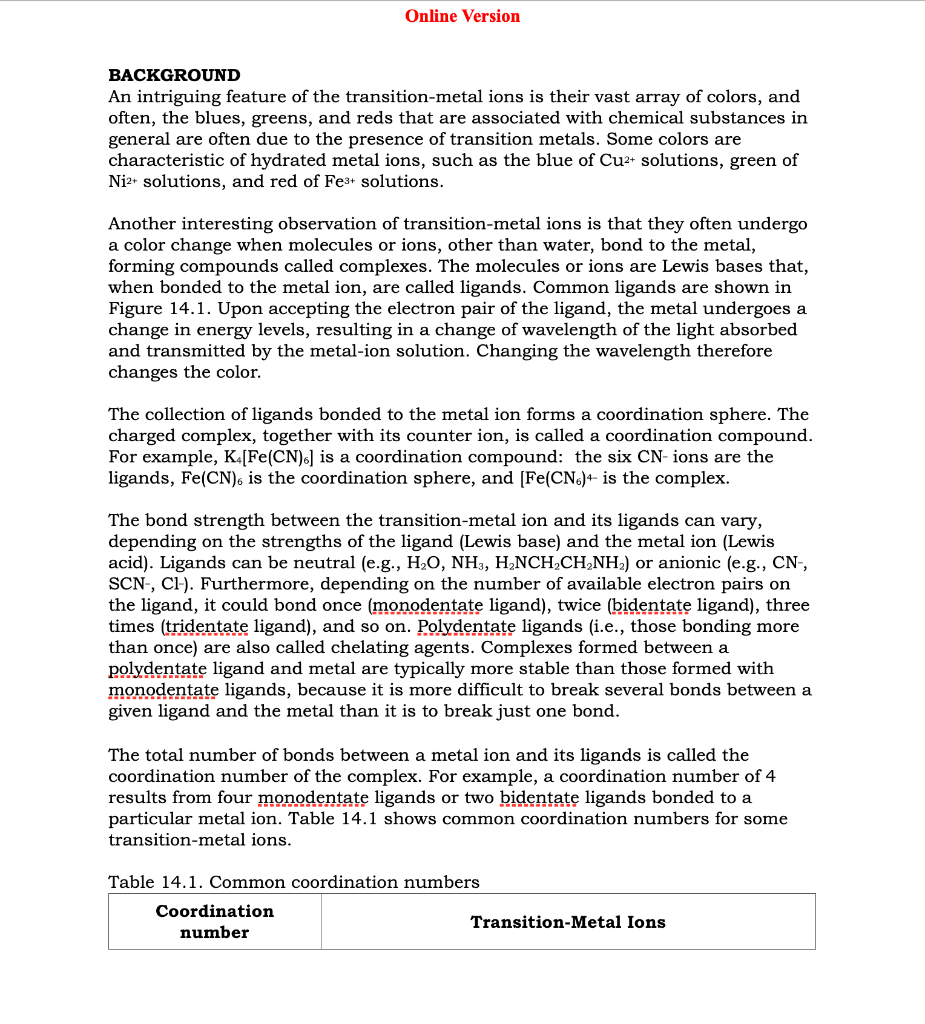 Online Version

BACKGROUND
An intriguing feature of the transition-metal ions is their vast array of colors, and often, the blues, greens, and reds that are associated with chemical substances in general are often due to the presence of transition metals. Some colors are characteristic of hydrated metal ions, such as the blue of $Cu^{2+}$ solutions, green of $Ni^{2+}$ solutions, and red of $Fe^{3+}$ solutions.

Another interesting observation of transition-metal ions is that they often undergo a color change when molecules or ions, other than water, bond to the metal, forming compounds called complexes. The molecules or ions are Lewis bases that, when bonded to the metal ion, are called ligands. Common ligands are shown in Figure 14.1. Upon accepting the electron pair of the ligand, the metal undergoes a change in energy levels, resulting in a change of wavelength of the light absorbed and transmitted by the metal-ion solution. Changing the wavelength therefore changes the color.

The collection of ligands bonded to the metal ion forms a coordination sphere. The charged complex, together with its counter ion, is called a coordination compound. For example, $K_4[Fe(CN)_6]$ is a coordination compound: the six $CN^-$ ions are the ligands, $Fe(CN)_6$ is the coordination sphere, and $[Fe(CN_6)^{4-}$ is the complex.

The bond strength between the transition-metal ion and its ligands can vary, depending on the strengths of the ligand (Lewis base) and the metal ion (Lewis acid). Ligands can be neutral (e.g., $H_2O$, $NH_3$, $H_2NCH_2CH_2NH_2$) or anionic (e.g., $CN^-$, $SCN^-$, $Cl^-$). Furthermore, depending on the number of available electron pairs on the ligand, it could bond once (monodentate ligand), twice (bidentate ligand), three times (tridentate ligand), and so on. Polydentate ligands (i.e., those bonding more than once) are also called chelating agents. Complexes formed between a polydentate ligand and metal are typically more stable than those formed with monodentate ligands, because it is more difficult to break several bonds between a given ligand and the metal than it is to break just one bond.

The total number of bonds between a metal ion and its ligands is called the coordination number of the complex. For example, a coordination number of 4 results from four monodentate ligands or two bidentate ligands bonded to a particular metal ion. Table 14.1 shows common coordination numbers for some transition-metal ions.

Table 14.1. Common coordination numbers

| Coordination number | Transition-Metal Ions |
|---|---|